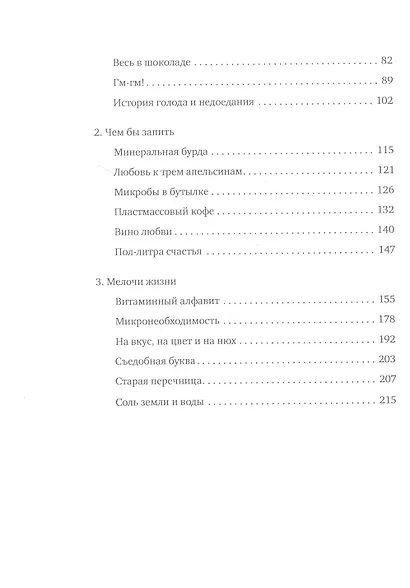 Весь в шоколаде 82

Гм-гм! 89

История голода и недоедания 102

2. Чем бы запить

Минеральная бурда 115

Любовь к трем апельсинам 121

Микробы в бутылке 126

Пластмассовый кофе 132

Вино любви 140

Пол-литра счастья 147

3. Мелочи жизни

Витаминный алфавит 155

Микронеобходимость 178

На вкус, на цвет и на нюх 192

Съедобная буква 203

Старая перечница 207

Соль земли и воды 215